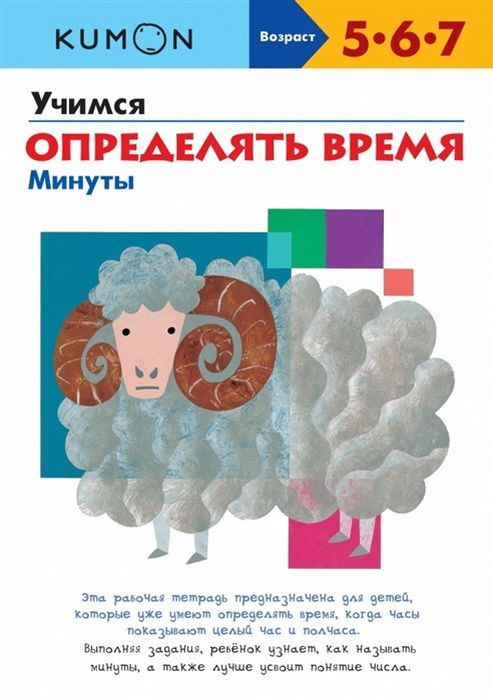 KUMON

Возраст 5•6•7

Учимся
ОПРЕДЕЛЯТЬ ВРЕМЯ
Минуты

Эта рабочая тетрадь предназначена для детей, которые уже умеют определять время, когда часы показывают целый час и полчаса.
Выполняя задания, ребёнок узнает, как называть минуты, а также лучше усвоит понятие числа.